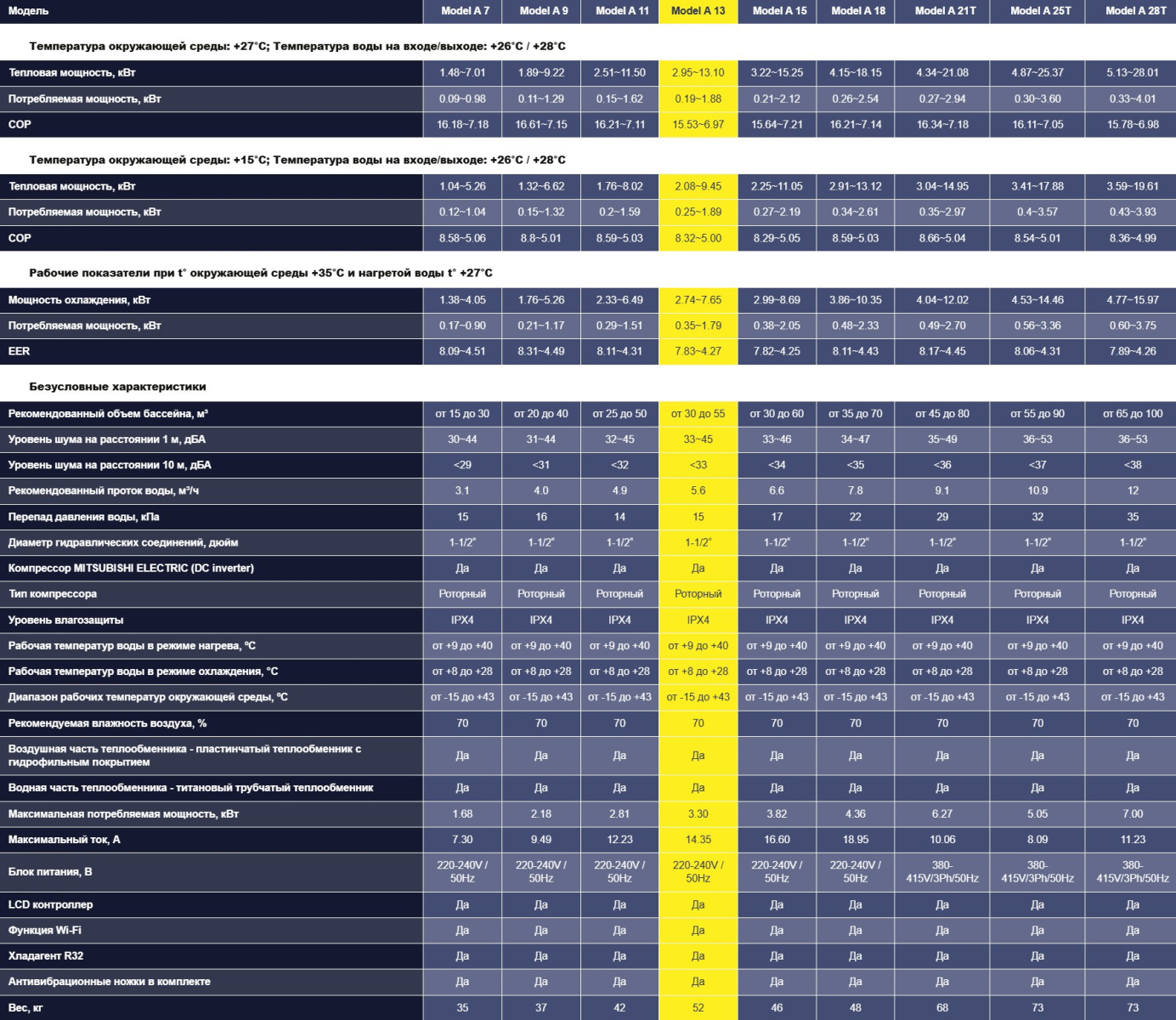 | Модель | Model A 7 | Model A 9 | Model A 11 | Model A 13 | Model A 15 | Model A 18 | Model A 21T | Model A 25T | Model A 28T |
|---|---|---|---|---|---|---|---|---|---|
| Температура окружающей среды: +27°C; Температура воды на входе/выходе: +26°C / +28°C | | | | | | | | | |
| Тепловая мощность, кВт | 1.48~7.01 | 1.89~9.22 | 2.51~11.50 | 2.95~13.10 | 3.22~15.25 | 4.15~18.15 | 4.34~21.08 | 4.87~25.37 | 5.13~28.01 |
| Потребляемая мощность, кВт | 0.09~0.98 | 0.11~1.29 | 0.15~1.62 | 0.19~1.88 | 0.21~2.12 | 0.26~2.54 | 0.27~2.94 | 0.30~3.60 | 0.33~4.01 |
| COP | 16.18~7.18 | 16.61~7.15 | 16.21~7.11 | 15.53~6.97 | 15.64~7.21 | 16.21~7.14 | 16.34~7.18 | 16.11~7.05 | 15.78~6.98 |
| Температура окружающей среды: +15°C; Температура воды на входе/выходе: +26°C / +28°C | | | | | | | | | |
| Тепловая мощность, кВт | 1.04~5.26 | 1.32~6.62 | 1.76~8.02 | 2.08~9.45 | 2.25~11.05 | 2.91~13.12 | 3.04~14.95 | 3.41~17.88 | 3.59~19.61 |
| Потребляемая мощность, кВт | 0.12~1.04 | 0.15~1.32 | 0.2~1.59 | 0.25~1.89 | 0.27~2.19 | 0.34~2.61 | 0.35~2.97 | 0.4~3.57 | 0.43~3.93 |
| COP | 8.58~5.06 | 8.8~5.01 | 8.59~5.03 | 8.32~5.00 | 8.29~5.05 | 8.59~5.03 | 8.66~5.04 | 8.54~5.01 | 8.36~4.99 |
| Рабочие показатели при t° окружающей среды +35°C и нагретой воды t° +27°C | | | | | | | | | |
| Мощность охлаждения, кВт | 1.38~4.05 | 1.76~5.26 | 2.33~6.49 | 2.74~7.65 | 2.99~8.69 | 3.86~10.35 | 4.04~12.02 | 4.53~14.46 | 4.77~15.97 |
| Потребляемая мощность, кВт | 0.17~0.90 | 0.21~1.17 | 0.29~1.51 | 0.35~1.79 | 0.38~2.05 | 0.48~2.33 | 0.49~2.70 | 0.56~3.36 | 0.60~3.75 |
| EER | 8.09~4.51 | 8.31~4.49 | 8.11~4.31 | 7.83~4.27 | 7.82~4.25 | 8.11~4.43 | 8.17~4.45 | 8.06~4.31 | 7.89~4.26 |
| Безусловные характеристики | | | | | | | | | |
| Рекомендованный объем бассейна, м³ | от 15 до 30 | от 20 до 40 | от 25 до 50 | от 30 до 55 | от 30 до 60 | от 35 до 70 | от 45 до 80 | от 55 до 90 | от 65 до 100 |
| Уровень шума на расстоянии 1 м, дБА | 30~44 | 31~44 | 32~45 | 33~45 | 33~46 | 34~47 | 35~49 | 36~53 | 36~53 |
| Уровень шума на расстоянии 10 м, дБА | <29 | <31 | <32 | <33 | <34 | <35 | <36 | <37 | <38 |
| Рекомендованный проток воды, м³/ч | 3.1 | 4.0 | 4.9 | 5.6 | 6.6 | 7.8 | 9.1 | 10.9 | 12 |
| Перепад давления воды, кПа | 15 | 16 | 14 | 15 | 17 | 22 | 29 | 32 | 35 |
| Диаметр гидравлических соединений, дюйм | 1-1/2" | 1-1/2" | 1-1/2" | 1-1/2" | 1-1/2" | 1-1/2" | 1-1/2" | 1-1/2" | 1-1/2" |
| Компрессор MITSUBISHI ELECTRIC (DC inverter) | Да | Да | Да | Да | Да | Да | Да | Да | Да |
| Тип компрессора | Роторный | Роторный | Роторный | Роторный | Роторный | Роторный | Роторный | Роторный | Роторный |
| Уровень влагозащиты | IPX4 | IPX4 | IPX4 | IPX4 | IPX4 | IPX4 | IPX4 | IPX4 | IPX4 |
| Рабочая температур воды в режиме нагрева, °C | от +9 до +40 | от +9 до +40 | от +9 до +40 | от +9 до +40 | от +9 до +40 | от +9 до +40 | от +9 до +40 | от +9 до +40 | от +9 до +40 |
| Рабочая температур воды в режиме охлаждения, °C | от +8 до +28 | от +8 до +28 | от +8 до +28 | от +8 до +28 | от +8 до +28 | от +8 до +28 | от +8 до +28 | от +8 до +28 | от +8 до +28 |
| Диапазон рабочих температур окружающей среды, °C | от -15 до +43 | от -15 до +43 | от -15 до +43 | от -15 до +43 | от -15 до +43 | от -15 до +43 | от -15 до +43 | от -15 до +43 | от -15 до +43 |
| Рекомендуемая влажность воздуха, % | 70 | 70 | 70 | 70 | 70 | 70 | 70 | 70 | 70 |
| Воздушная часть теплообменника - пластинчатый теплообменник с гидрофильным покрытием | Да | Да | Да | Да | Да | Да | Да | Да | Да |
| Водная часть теплообменника - титановый трубчатый теплообменник | Да | Да | Да | Да | Да | Да | Да | Да | Да |
| Максимальная потребляемая мощность, кВт | 1.68 | 2.18 | 2.81 | 3.30 | 3.82 | 4.36 | 6.27 | 5.05 | 7.00 |
| Максимальный ток, А | 7.30 | 9.49 | 12.23 | 14.35 | 16.60 | 18.95 | 10.06 | 8.09 | 11.23 |
| Блок питания, В | 220-240V / 50Hz | 220-240V / 50Hz | 220-240V / 50Hz | 220-240V / 50Hz | 220-240V / 50Hz | 220-240V / 50Hz | 380-415V/3Ph/50Hz | 380-415V/3Ph/50Hz | 380-415V/3Ph/50Hz |
| LCD контроллер | Да | Да | Да | Да | Да | Да | Да | Да | Да |
| Функция Wi-Fi | Да | Да | Да | Да | Да | Да | Да | Да | Да |
| Хладагент R32 | Да | Да | Да | Да | Да | Да | Да | Да | Да |
| Антивибрационные ножки в комплекте | Да | Да | Да | Да | Да | Да | Да | Да | Да |
| Вес, кг | 35 | 37 | 42 | 52 | 46 | 48 | 68 | 73 | 73 |